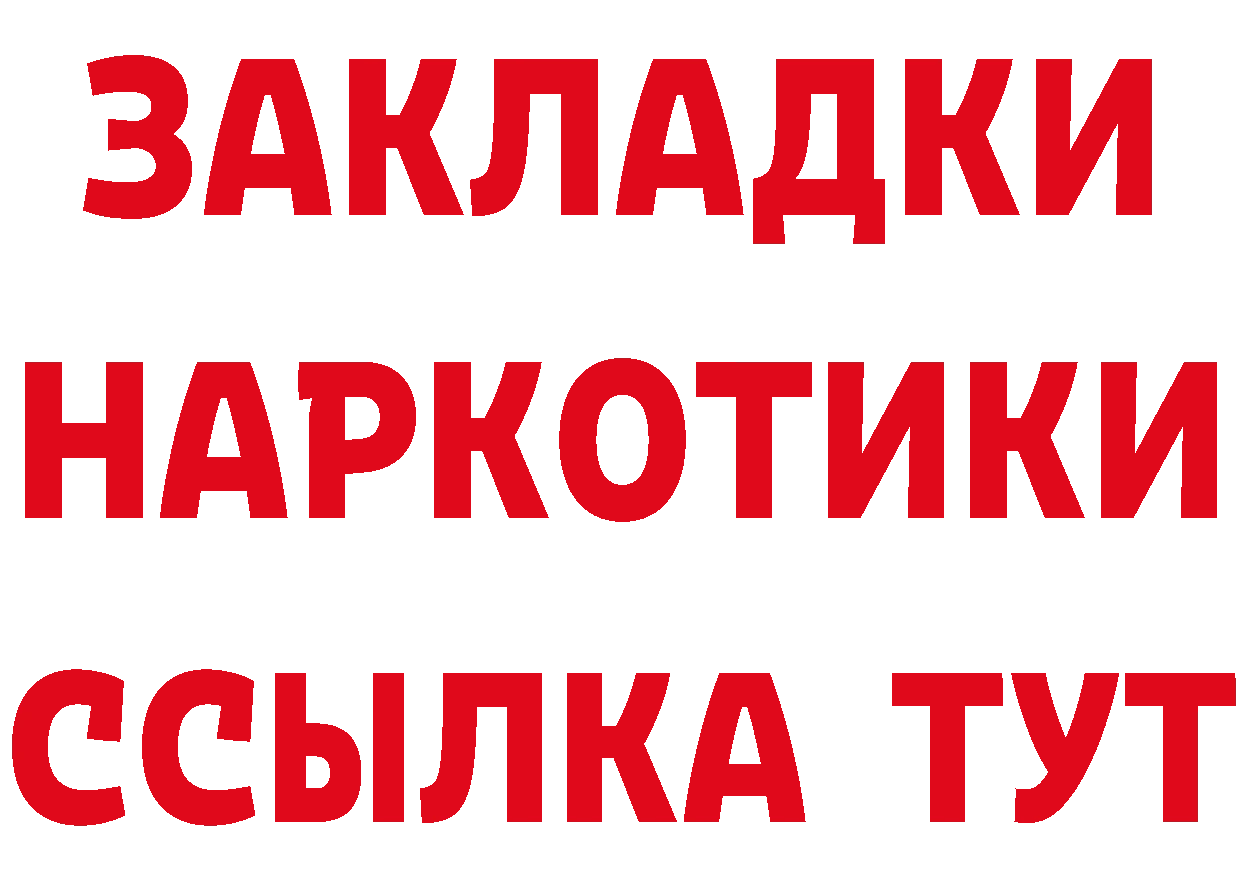 ЗАКЛАДКИ НАРКОТИКИ ССЫЛКА ТУТ